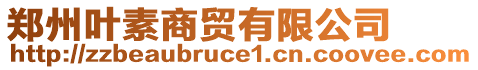 郑州叶素商贸有限公司
http://zzbeaubruce1.cn.coovee.com